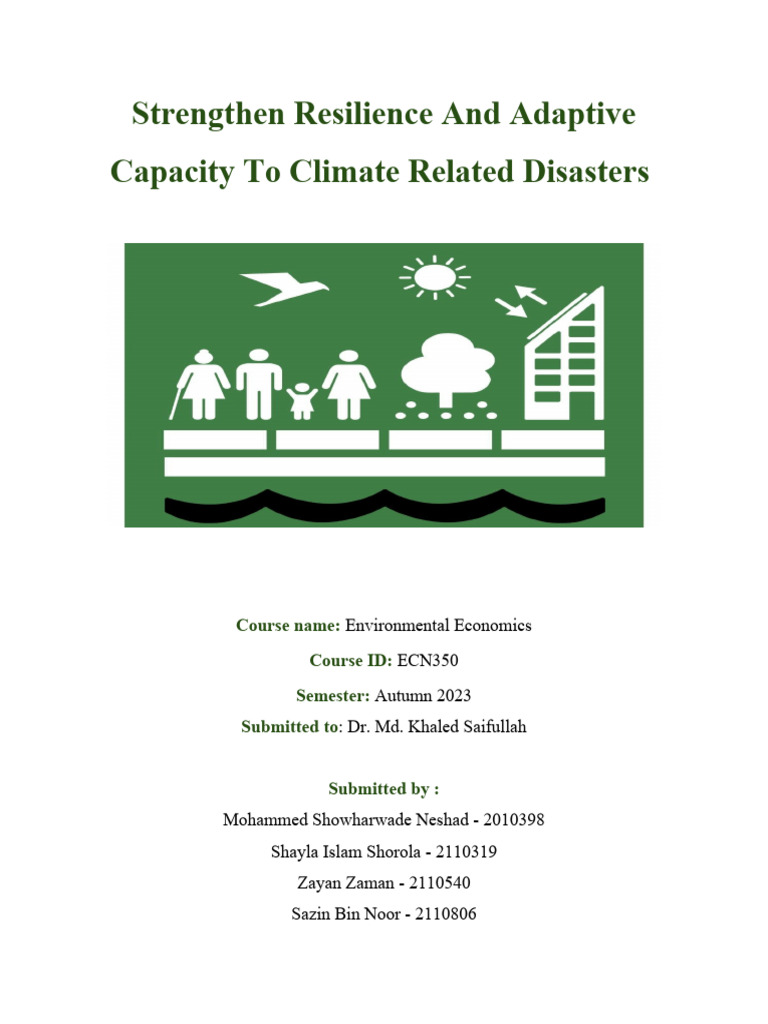 Strengthen Resilience And Adaptive Capacity To Climate Related Disasters

Course name: Environmental Economics

Course ID: ECN350

Semester: Autumn 2023

Submitted to: Dr. Md. Khaled Saifullah

Submitted by :

Mohammed Showharwade Neshad - 2010398

Shayla Islam Shorola - 2110319

Zayan Zaman - 2110540

Sazin Bin Noor - 2110806